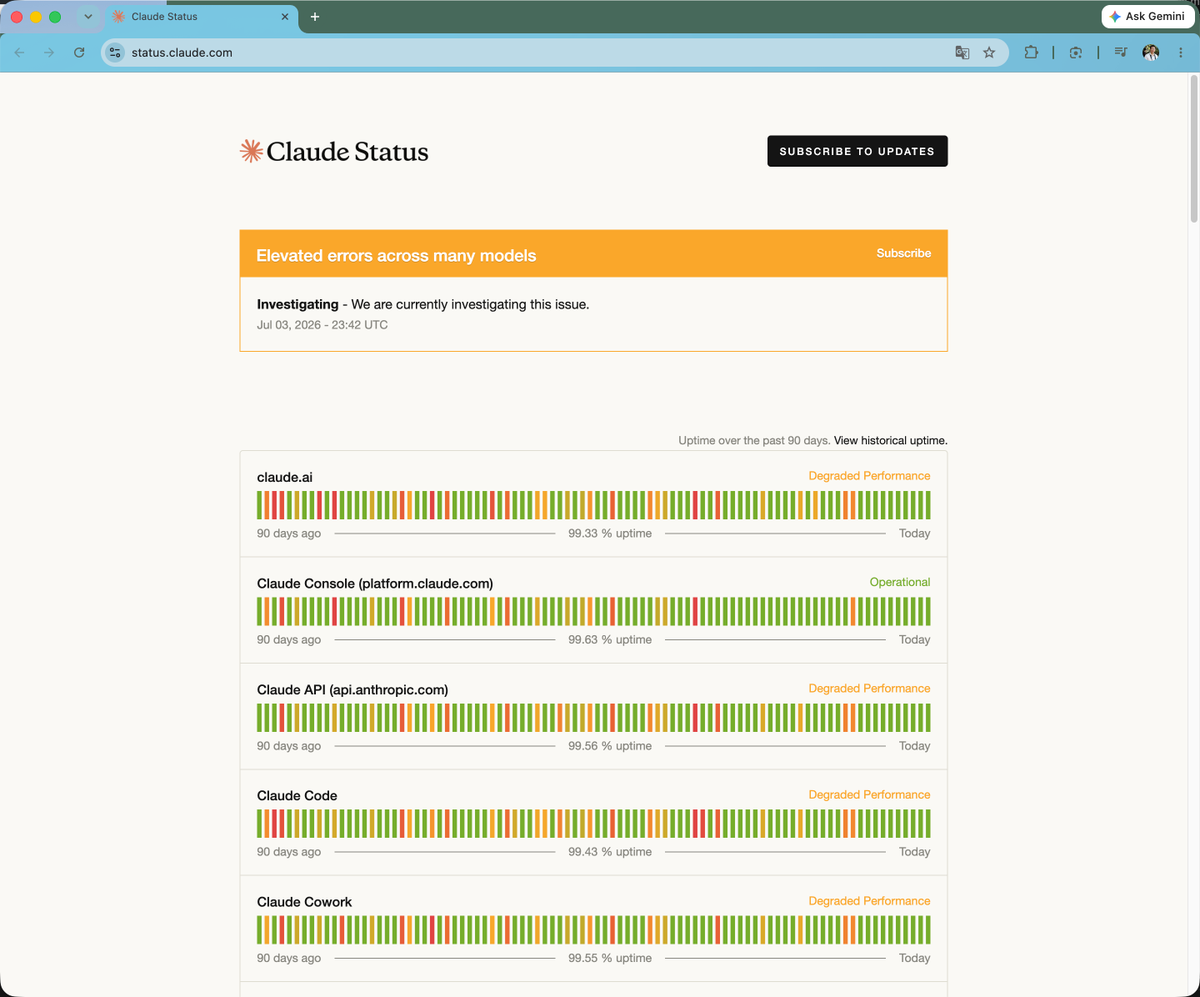 Claude Status

Ask Gemini

status.claude.com

Claude Status

SUBSCRIBE TO UPDATES

Elevated errors across many models

Subscribe

**Investigating** - We are currently investigating this issue.
Jul 03, 2026 - 23:42 UTC

Uptime over the past 90 days. View historical uptime.

claude.ai
Degraded Performance
90 days ago 99.33 % uptime Today

Claude Console (platform.claude.com)
Operational
90 days ago 99.63 % uptime Today

Claude API (api.anthropic.com)
Degraded Performance
90 days ago 99.56 % uptime Today

Claude Code
Degraded Performance
90 days ago 99.43 % uptime Today

Claude Cowork
Degraded Performance
90 days ago 99.55 % uptime Today